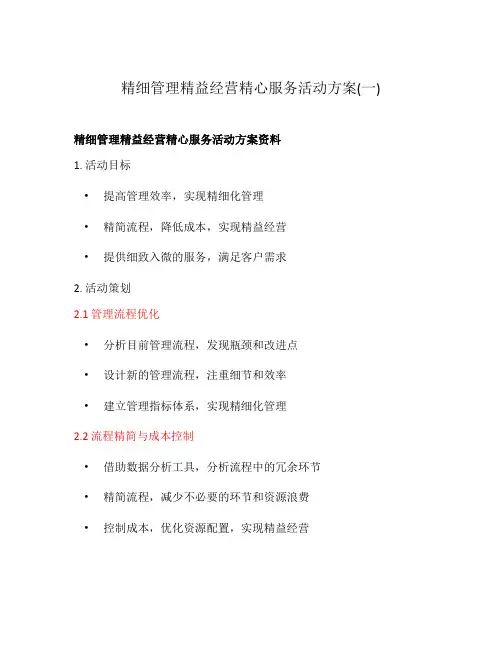 精细管理精益经营精心服务活动方案(一)

精细管理精益经营精心服务活动方案资料

1. 活动目标

• 提高管理效率，实现精细化管理

• 精简流程，降低成本，实现精益经营

• 提供细致入微的服务，满足客户需求

2. 活动策划

2.1 管理流程优化

• 分析目前管理流程，发现瓶颈和改进点

• 设计新的管理流程，注重细节和效率

• 建立管理指标体系，实现精细化管理

2.2 流程精简与成本控制

• 借助数据分析工具，分析流程中的冗余环节

• 精简流程，减少不必要的环节和资源浪费

• 控制成本，优化资源配置，实现精益经营